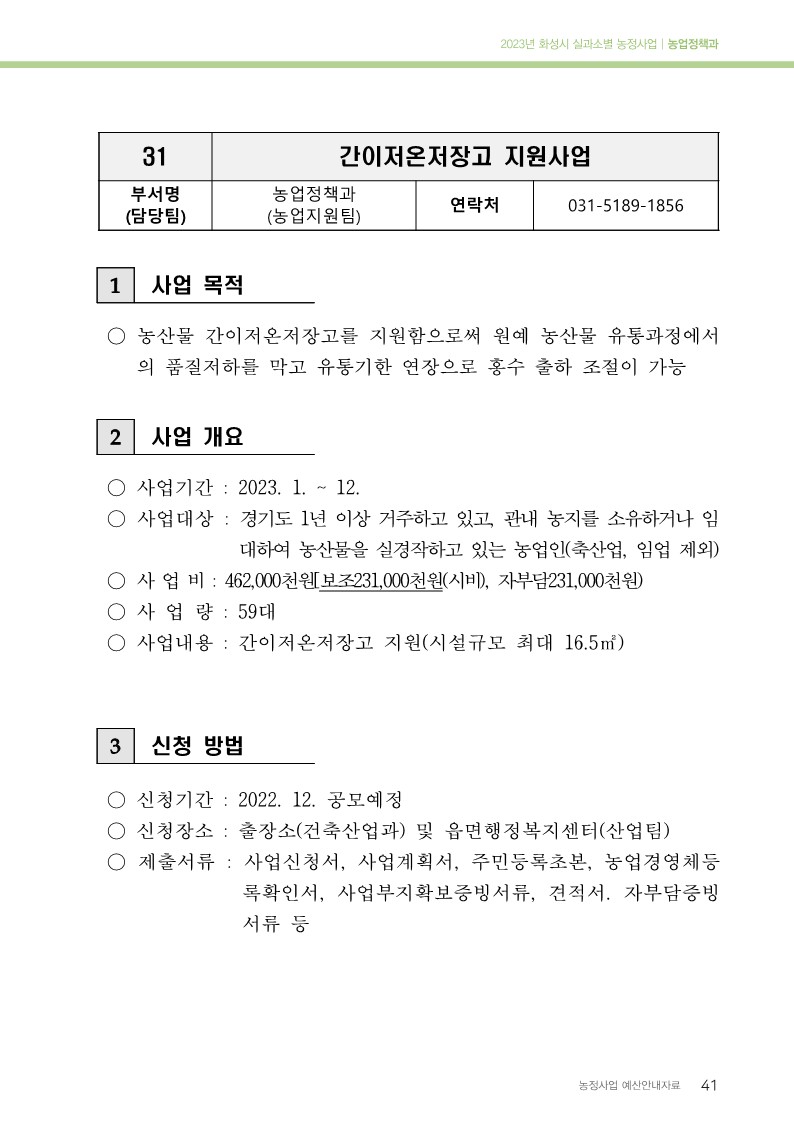 2023년 화성시 실과소별 농정사업 | 농업정책과

| 31 | 간이저온저장고 지원사업 | | |
|---|---|---|---|
| 부서명 (담당팀) | 농업정책과 (농업지원팀) | 연락처 | 031-5189-1856 |

1 사업 목적

○ 농산물 간이저온저장고를 지원함으로써 원예 농산물 유통과정에서의 품질저하를 막고 유통기한 연장으로 홍수 출하 조절이 가능

2 사업 개요

○ 사업기간 : 2023. 1. ~ 12.
○ 사업대상 : 경기도 1년 이상 거주하고 있고, 관내 농지를 소유하거나 임대하여 농산물을 실경작하고 있는 농업인(축산업, 임업 제외)
○ 사 업 비 : 462,000천원[보조231,000천원(시비), 자부담231,000천원)
○ 사 업 량 : 59대
○ 사업내용 : 간이저온저장고 지원(시설규모 최대 16.5㎡)

3 신청 방법

○ 신청기간 : 2022. 12. 공모예정
○ 신청장소 : 출장소(건축산업과) 및 읍면행정복지센터(산업팀)
○ 제출서류 : 사업신청서, 사업계획서, 주민등록초본, 농업경영체등록확인서, 사업부지확보증빙서류, 견적서. 자부담증빙서류 등

농정사업 예산안내자료 41